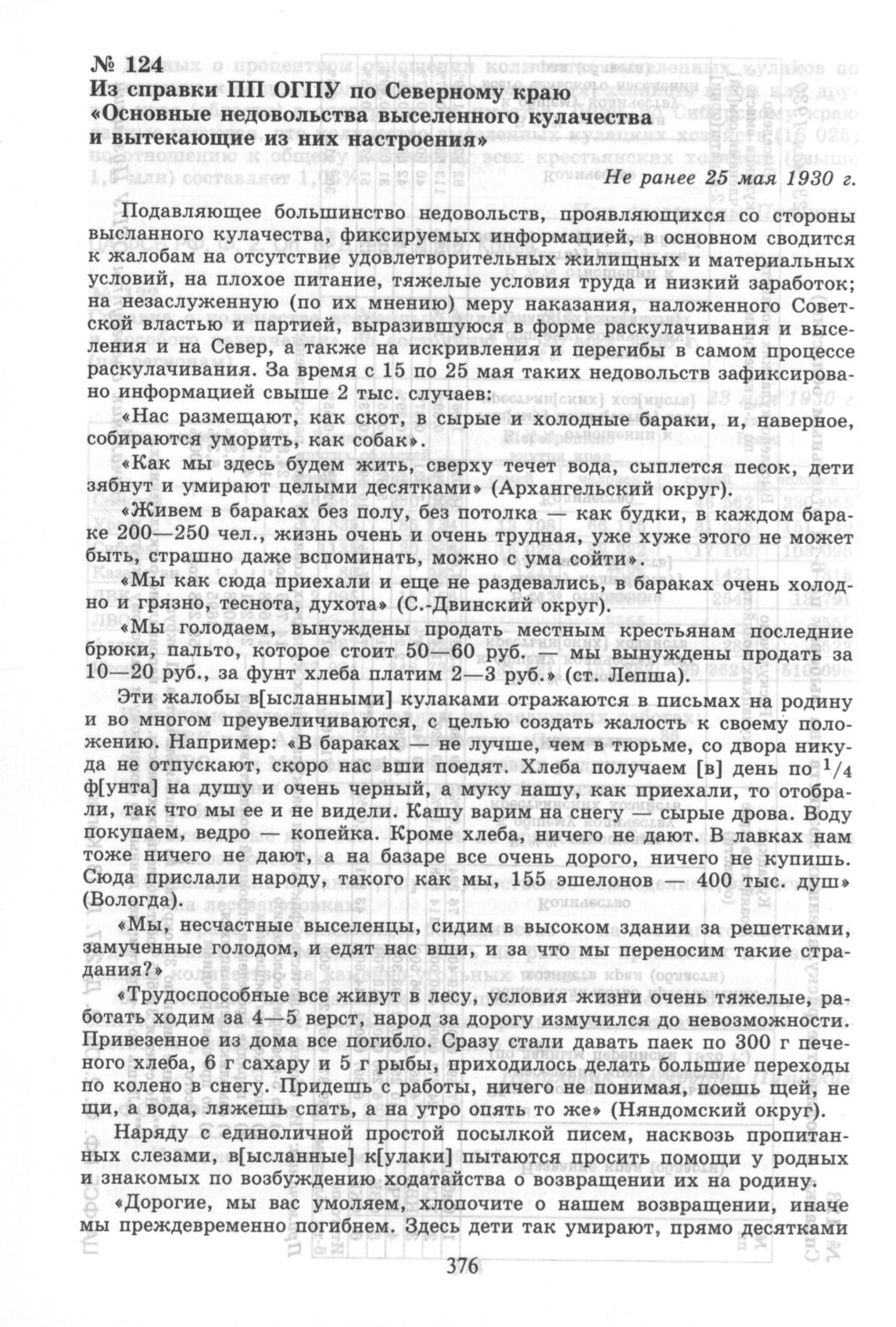 № 124
Из справки ПП ОГПУ по Северному краю «Основные недовольства выселенного кулачества и вытекающие из них настроения»

Не ранее 25 мая 1930 г.

Подавляющее большинство недовольств, проявляющихся со стороны высланного кулачества, фиксируемых информацией, в основном сводится к жалобам на отсутствие удовлетворительных жилищных и материальных условий, на плохое питание, тяжелые условия труда и низкий заработок; на незаслуженную (по их мнению) меру наказания, наложенного Советской властью и партией, выразившуюся в форме раскулачивания и выселения и на Север, а также на искривления и перегибы в самом процессе раскулачивания. За время с 15 по 25 мая таких недовольств зафиксировано информацией свыше 2 тыс. случаев:

«Нас размещают, как скот, в сырые и холодные бараки, и, наверное, собираются уморить, как собак».

«Как мы здесь будем жить, сверху течет вода, сыплется песок, дети зябнут и умирают целыми десятками» (Архангельский округ).

«Живем в бараках без полу, без потолка — как будки, в каждом бараке 200—250 чел., жизнь очень и очень трудная, уже хуже этого не может быть, страшно даже вспоминать, можно с ума сойти».

«Мы как сюда приехали и еще не раздевались, в бараках очень холодно и грязно, теснота, духота» (С.-Двинский округ).

«Мы голодаем, вынуждены продать местным крестьянам последние брюки, пальто, которое стоит 50—60 руб. — мы вынуждены продать за 10—20 руб., за фунт хлеба платим 2—3 руб.» (ст. Лепша).

Эти жалобы в[ысланными] кулаками отражаются в письмах на родину и во многом преувеличиваются, с целью создать жалость к своему положению. Например: «В бараках — не лучше, чем в тюрьме, со двора никуда не отпускают, скоро нас вши поедят. Хлеба получаем [в] день по $^1/_4$ ф[унта] на душу и очень черный, а муку нашу, как приехали, то отобрали, так что мы ее и не видели. Кашу варим на снегу — сырые дрова. Воду покупаем, ведро — копейка. Кроме хлеба, ничего не дают. В лавках нам тоже ничего не дают, а на базаре все очень дорого, ничего не купишь. Сюда прислали народу, такого как мы, 155 эшелонов — 400 тыс. душ» (Вологда).

«Мы, несчастные выселенцы, сидим в высоком здании за решетками, замученные голодом, и едят нас вши, и за что мы переносим такие страдания?»

«Трудоспособные все живут в лесу, условия жизни очень тяжелые, работать ходим за 4—5 верст, народ за дорогу измучился до невозможности. Привезенное из дома все погибло. Сразу стали давать паек по 300 г печеного хлеба, 6 г сахару и 5 г рыбы, приходилось делать большие переходы по колено в снегу. Придешь с работы, ничего не понимая, поешь щей, не щи, а вода, ляжешь спать, а на утро опять то же» (Няндомский округ).

Наряду с единоличной простой посылкой писем, насквозь пропитанных слезами, в[ысланные] к[улаки] пытаются просить помощи у родных и знакомых по возбуждению ходатайства о возвращении их на родину.

«Дорогие, мы вас умоляем, хлопочите о нашем возвращении, иначе мы преждевременно погибнем. Здесь дети так умирают, прямо десятками

376